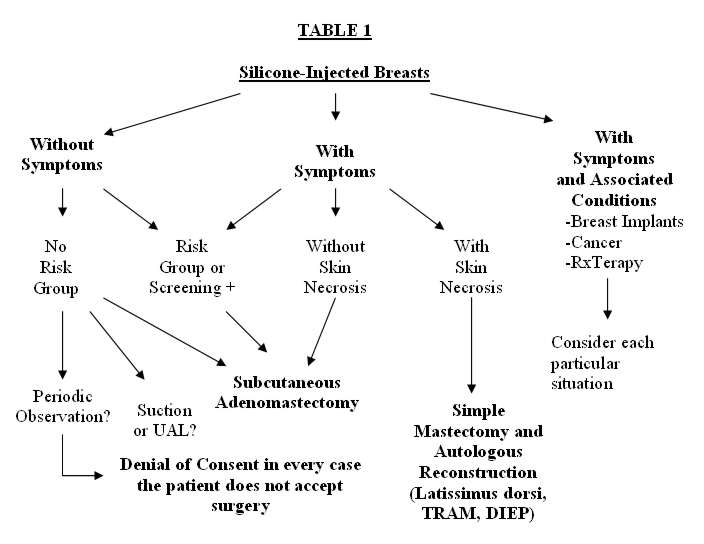 TABLE 1

Silicone-Injected Breasts

Without Symptoms

With Symptoms

With Symptoms and Associated Conditions
-Breast Implants
-Cancer
-RxTerapy

No Risk Group

Risk Group or Screening +

Without Skin Necrosis

With Skin Necrosis

Consider each particular situation

Periodic Observation?

Suction or UAL?

Subcutaneous Adenomastectomy

Simple Mastectomy and Autologous Reconstruction (Latissimus dorsi, TRAM, DIEP)

Denial of Consent in every case the patient does not accept surgery